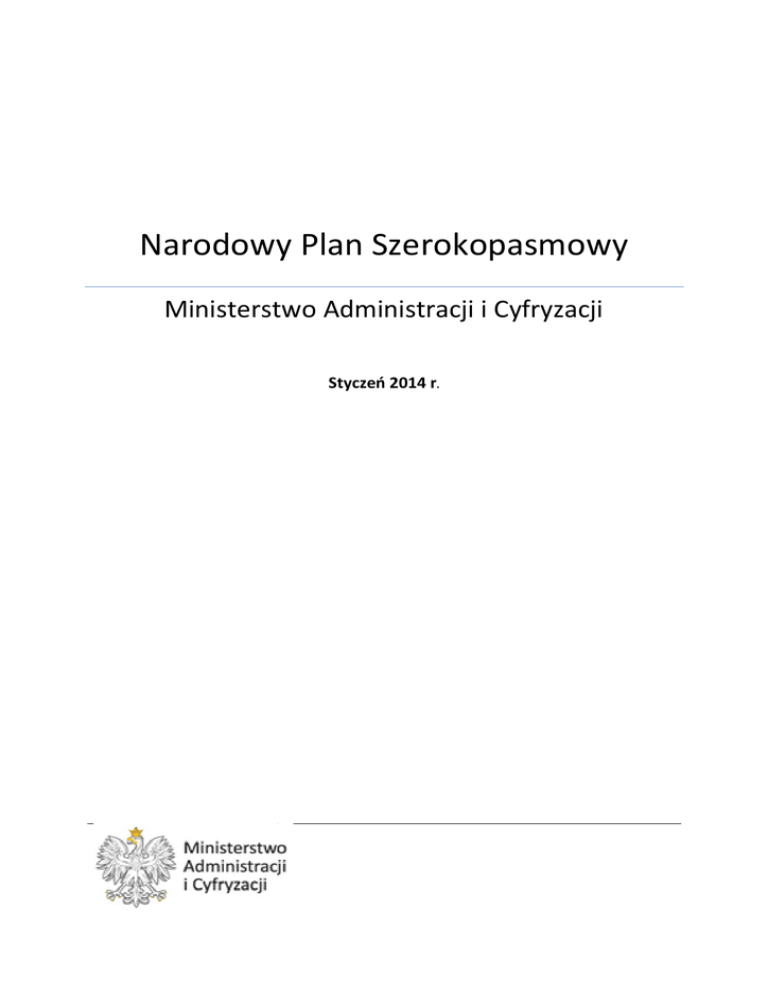 Narodowy Plan Szerokopasmowy

Ministerstwo Administracji i Cyfryzacji

Styczeń 2014 r.

Ministerstwo
Administracji
i Cyfryzacji